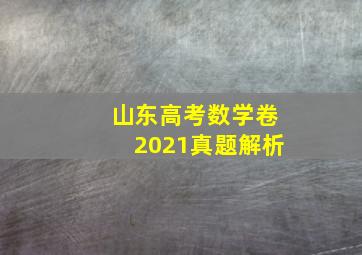 山东高考数学卷
2021真题解析